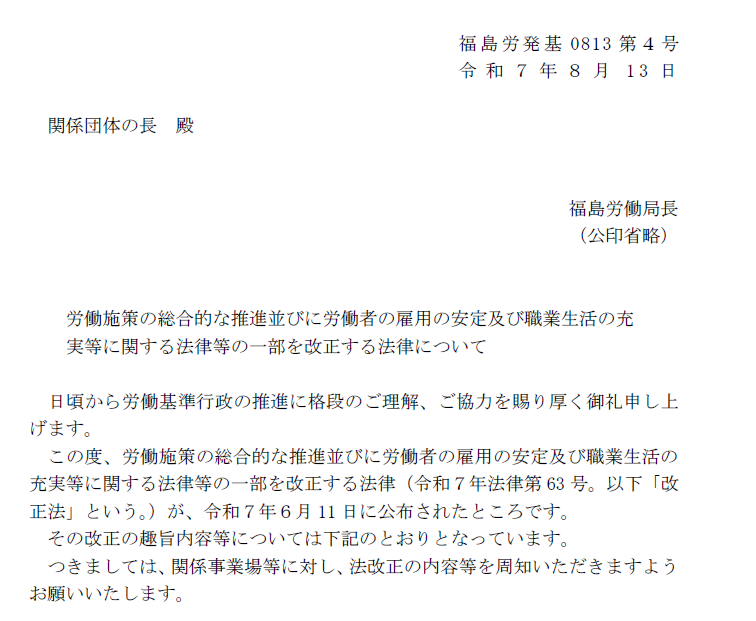 福島労発基0813第4号
令和7年8月13日

関係団体の長　殿

福島労働局長
（公印省略）

労働施策の総合的な推進並びに労働者の雇用の安定及び職業生活の充実等に関する法律等の一部を改正する法律について

日頃から労働基準行政の推進に格段のご理解、ご協力を賜り厚く御礼申し上げます。

この度、労働施策の総合的な推進並びに労働者の雇用の安定及び職業生活の充実等に関する法律等の一部を改正する法律（令和7年法律第63号。以下「改正法」という。）が、令和7年6月11日に公布されたところです。

その改正の趣旨内容等については下記のとおりとなっています。

つきましては、関係事業場等に対し、法改正の内容等を周知いただきますようお願いいたします。